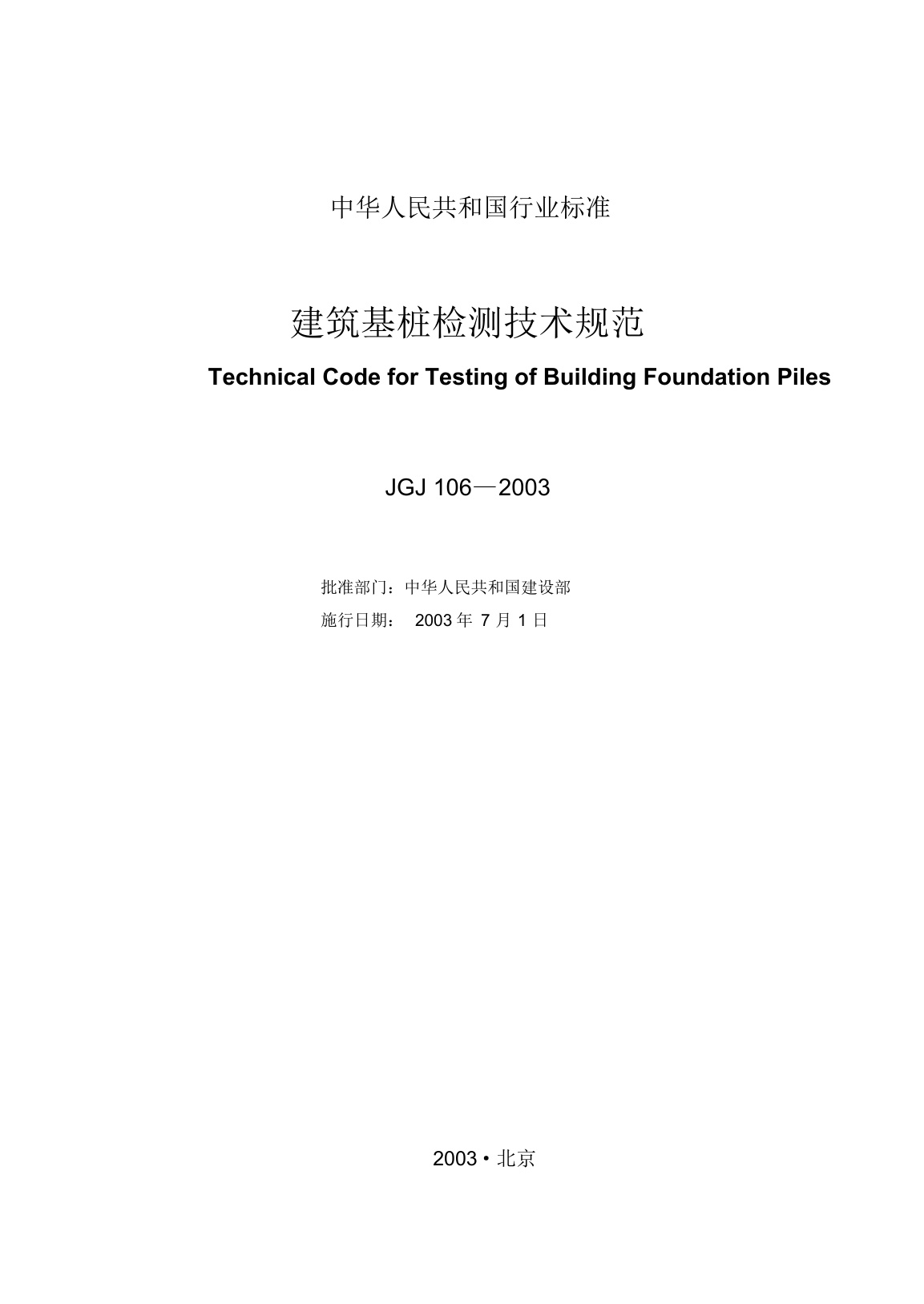 中华人民共和国行业标准

建筑基桩检测技术规范

Technical Code for Testing of Building Foundation Piles

JGJ 106—2003

批准部门：中华人民共和国建设部

施行日期： 2003 年 7 月 1 日

2003 • 北京